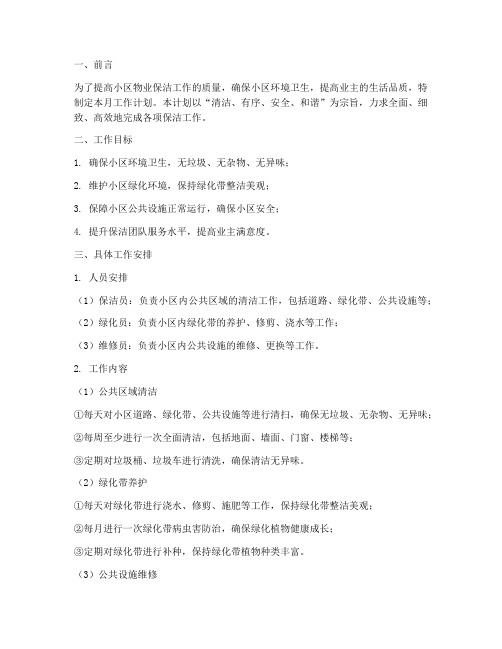 一、前言

为了提高小区物业保洁工作的质量，确保小区环境卫生，提高业主的生活品质，特制定本月工作计划。本计划以“清洁、有序、安全、和谐”为宗旨，力求全面、细致、高效地完成各项保洁工作。

二、工作目标

1. 确保小区环境卫生，无垃圾、无杂物、无异味；

2. 维护小区绿化环境，保持绿化带整洁美观；

3. 保障小区公共设施正常运行，确保小区安全；

4. 提升保洁团队服务水平，提高业主满意度。

三、具体工作安排

1. 人员安排

（1）保洁员：负责小区内公共区域的清洁工作，包括道路、绿化带、公共设施等；

（2）绿化员：负责小区内绿化带的养护、修剪、浇水等工作；

（3）维修员：负责小区内公共设施的维修、更换等工作。

2. 工作内容

（1）公共区域清洁

①每天对小区道路、绿化带、公共设施等进行清扫，确保无垃圾、无杂物、无异味；

②每周至少进行一次全面清洁，包括地面、墙面、门窗、楼梯等；

③定期对垃圾桶、垃圾车进行清洗，确保清洁无异味。

（2）绿化带养护

①每天对绿化带进行浇水、修剪、施肥等工作，保持绿化带整洁美观；

②每月进行一次绿化带病虫害防治，确保绿化植物健康成长；

③定期对绿化带进行补种，保持绿化带植物种类丰富。

（3）公共设施维修